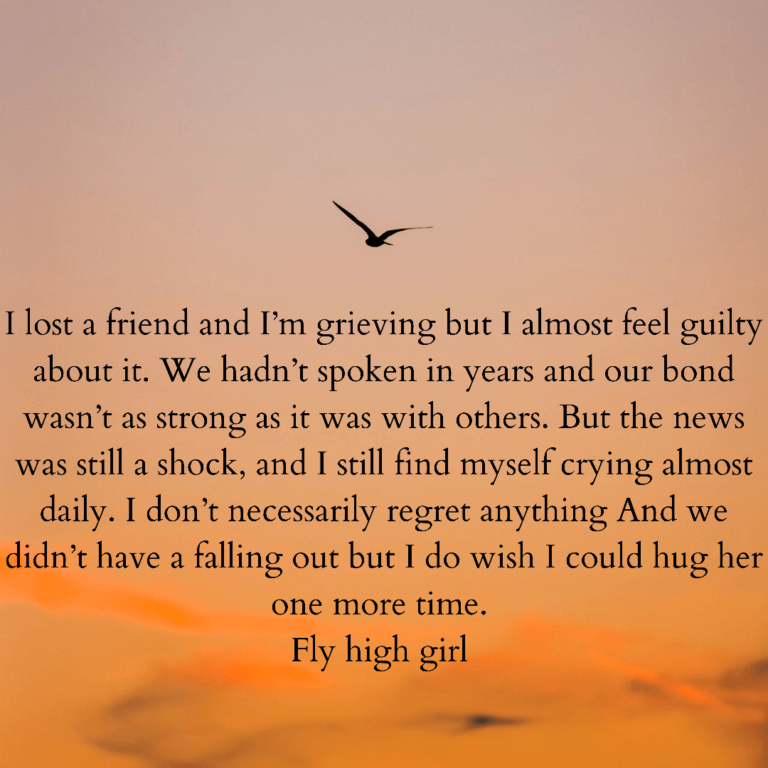 I lost a friend and I'm grieving but I almost feel guilty about it. We hadn't spoken in years and our bond wasn't as strong as it was with others. But the news was still a shock, and I still find myself crying almost daily. I don't necessarily regret anything And we didn't have a falling out but I do wish I could hug her one more time.
Fly high girl